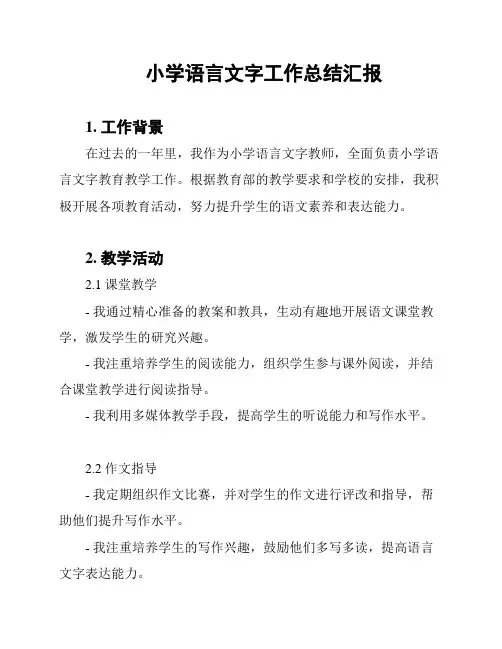 小学语言文字工作总结汇报

1. 工作背景

在过去的一年里，我作为小学语言文字教师，全面负责小学语言文字教育教学工作。根据教育部的教学要求和学校的安排，我积极开展各项教育活动，努力提升学生的语文素养和表达能力。

2. 教学活动

2.1 课堂教学

- 我通过精心准备的教案和教具，生动有趣地开展语文课堂教学，激发学生的研究兴趣。

- 我注重培养学生的阅读能力，组织学生参与课外阅读，并结合课堂教学进行阅读指导。

- 我利用多媒体教学手段，提高学生的听说能力和写作水平。

2.2 作文指导

- 我定期组织作文比赛，并对学生的作文进行评改和指导，帮助他们提升写作水平。

- 我注重培养学生的写作兴趣，鼓励他们多写多读，提高语言文字表达能力。